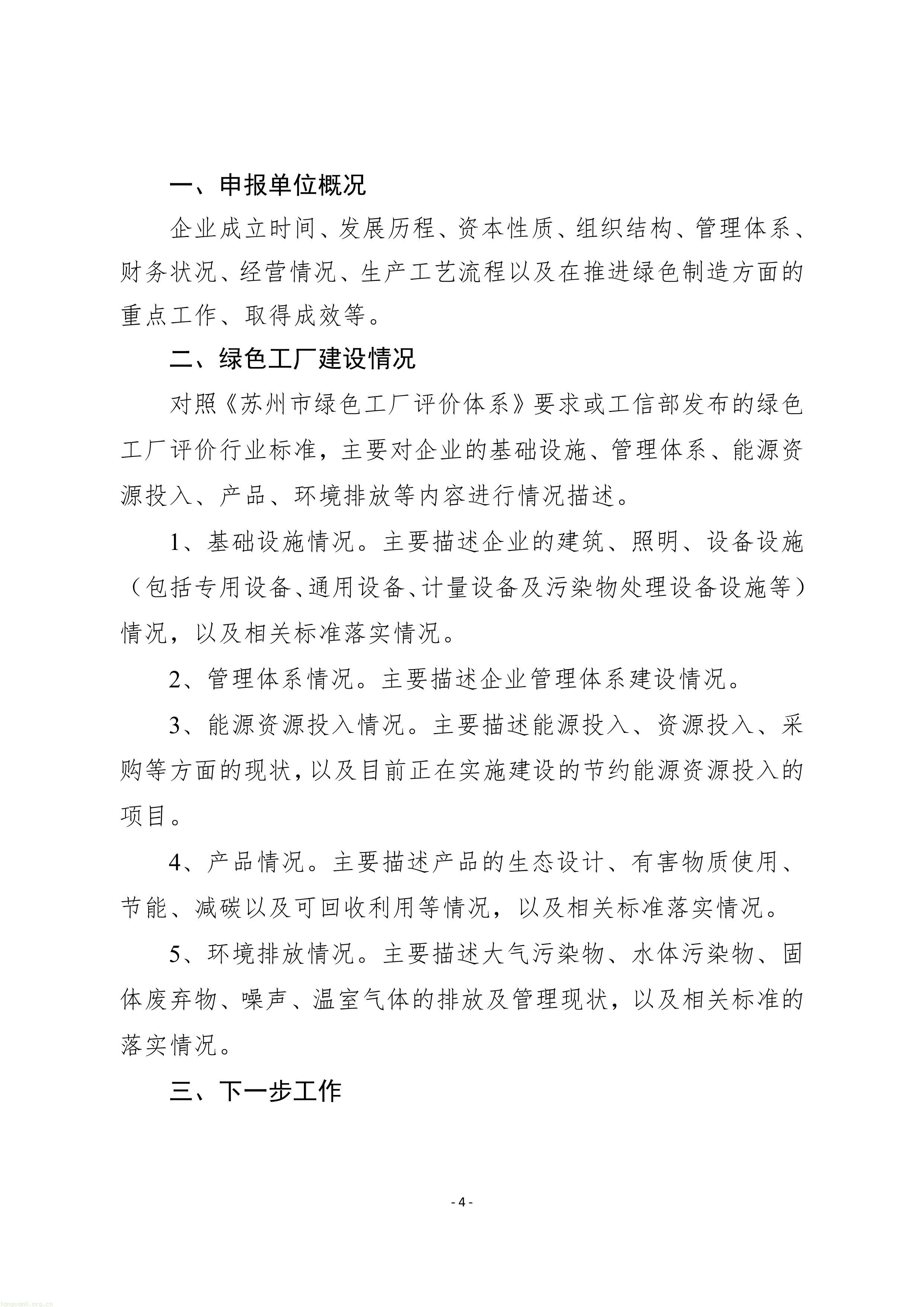 一、申报单位概况

企业成立时间、发展历程、资本性质、组织结构、管理体系、财务状况、经营情况、生产工艺流程以及在推进绿色制造方面的重点工作、取得成效等。

二、绿色工厂建设情况

对照《苏州市绿色工厂评价体系》要求或工信部发布的绿色工厂评价行业标准，主要对企业的基础设施、管理体系、能源资源投入、产品、环境排放等内容进行情况描述。

1、基础设施情况。主要描述企业的建筑、照明、设备设施（包括专用设备、通用设备、计量设备及污染物处理设备设施等）情况，以及相关标准落实情况。

2、管理体系情况。主要描述企业管理体系建设情况。

3、能源资源投入情况。主要描述能源投入、资源投入、采购等方面的现状，以及目前正在实施建设的节约能源资源投入的项目。

4、产品情况。主要描述产品的生态设计、有害物质使用、节能、减碳以及可回收利用等情况，以及相关标准落实情况。

5、环境排放情况。主要描述大气污染物、水体污染物、固体废弃物、噪声、温室气体的排放及管理现状，以及相关标准的落实情况。

三、下一步工作

- 4 -